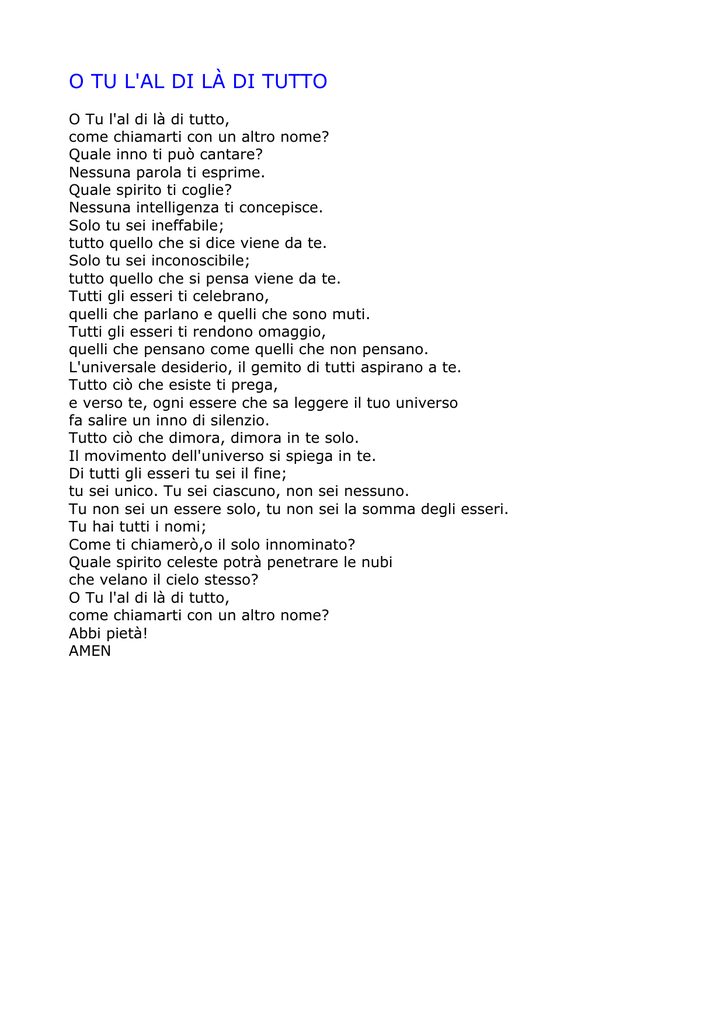 O TU L'AL DI LÀ DI TUTTO

O Tu l'al di là di tutto,
come chiamarti con un altro nome?
Quale inno ti può cantare?
Nessuna parola ti esprime.
Quale spirito ti coglie?
Nessuna intelligenza ti concepisce.
Solo tu sei ineffabile;
tutto quello che si dice viene da te.
Solo tu sei inconoscibile;
tutto quello che si pensa viene da te.
Tutti gli esseri ti celebrano,
quelli che parlano e quelli che sono muti.
Tutti gli esseri ti rendono omaggio,
quelli che pensano come quelli che non pensano.
L'universale desiderio, il gemito di tutti aspirano a te.
Tutto ciò che esiste ti prega,
e verso te, ogni essere che sa leggere il tuo universo
fa salire un inno di silenzio.
Tutto ciò che dimora, dimora in te solo.
Il movimento dell'universo si spiega in te.
Di tutti gli esseri tu sei il fine;
tu sei unico. Tu sei ciascuno, non sei nessuno.
Tu non sei un essere solo, tu non sei la somma degli esseri.
Tu hai tutti i nomi;
Come ti chiamerò,o il solo innominato?
Quale spirito celeste potrà penetrare le nubi
che velano il cielo stesso?
O Tu l'al di là di tutto,
come chiamarti con un altro nome?
Abbi pietà!
AMEN